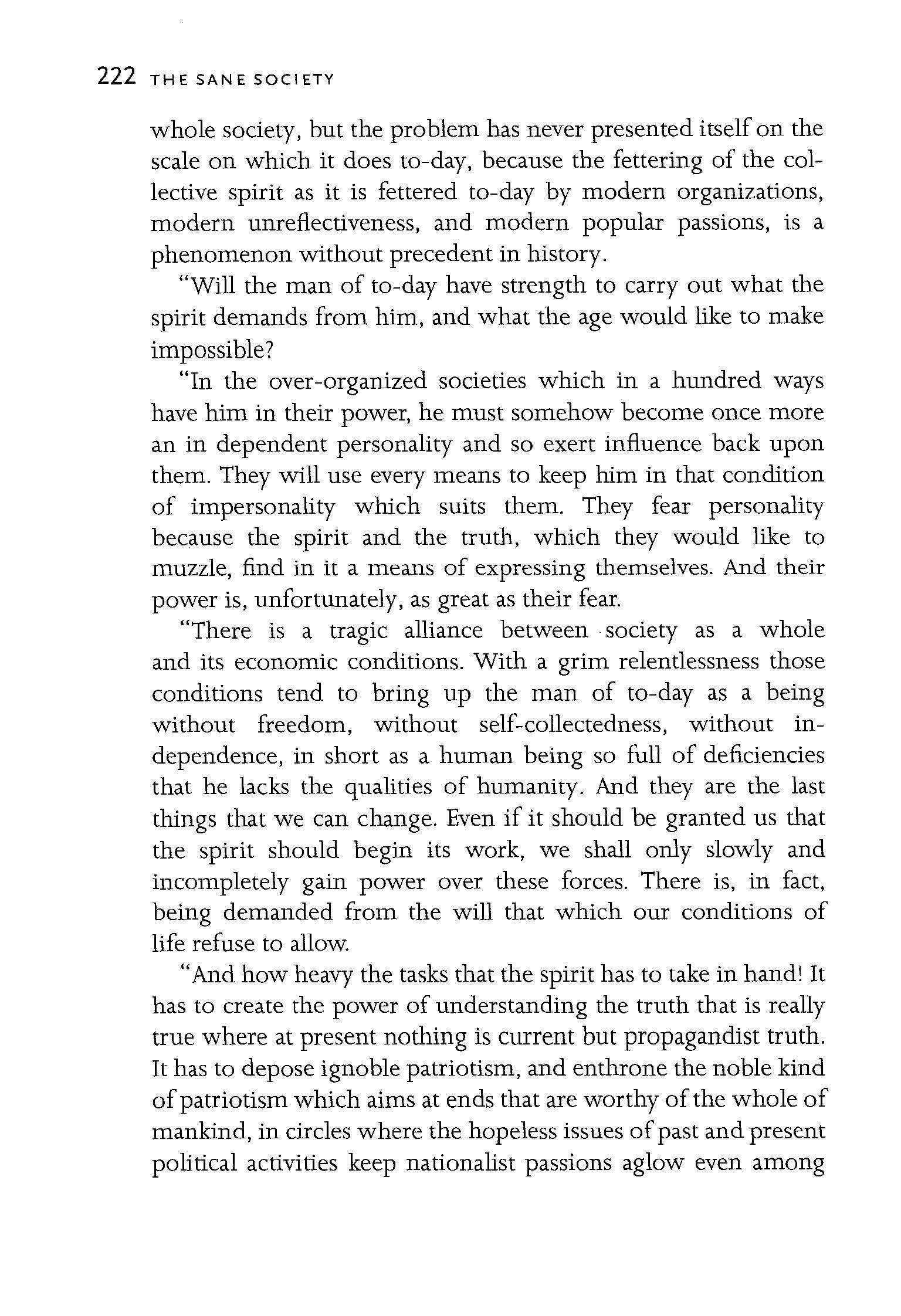 222 THE SANE SOCIETY

whole society, but the problem has never presented itself on the scale on which it does to-day, because the fettering of the collective spirit as it is fettered to-day by modern organizations, modern unreflectiveness, and modern popular passions, is a phenomenon without precedent in history.

"Will the man of to-day have strength to carry out what the spirit demands from him, and what the age would like to make impossible?

"In the over-organized societies which in a hundred ways have him in their power, he must somehow become once more an in dependent personality and so exert influence back upon them. They will use every means to keep him in that condition of impersonality which suits them. They fear personality because the spirit and the truth, which they would like to muzzle, find in it a means of expressing themselves. And their power is, unfortunately, as great as their fear.

"There is a tragic alliance between society as a whole and its economic conditions. With a grim relentlessness those conditions tend to bring up the man of to-day as a being without freedom, without self-collectedness, without independence, in short as a human being so full of deficiencies that he lacks the qualities of humanity. And they are the last things that we can change. Even if it should be granted us that the spirit should begin its work, we shall only slowly and incompletely gain power over these forces. There is, in fact, being demanded from the will that which our conditions of life refuse to allow.

"And how heavy the tasks that the spirit has to take in hand! It has to create the power of understanding the truth that is really true where at present nothing is current but propagandist truth. It has to depose ignoble patriotism, and enthrone the noble kind of patriotism which aims at ends that are worthy of the whole of mankind, in circles where the hopeless issues of past and present political activities keep nationalist passions aglow even among